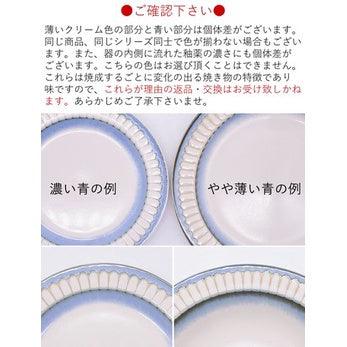 ●ご確認下さい●

薄いクリーム色の部分と青い部分は個体差がございます。同じ商品、同じシリーズ同士で色が揃わない場合もございます。また、器の内側に流れた釉薬の濃さにも個体差がございます。こちらの色はお選び頂くことはできません。これらは焼成するごとに変化の出る焼き物の特徴であり味ですので、これらが理由の返品・交換はお受け致しかねます。あらかじめご了承下さいませ。

濃い青の例

やや薄い青の例